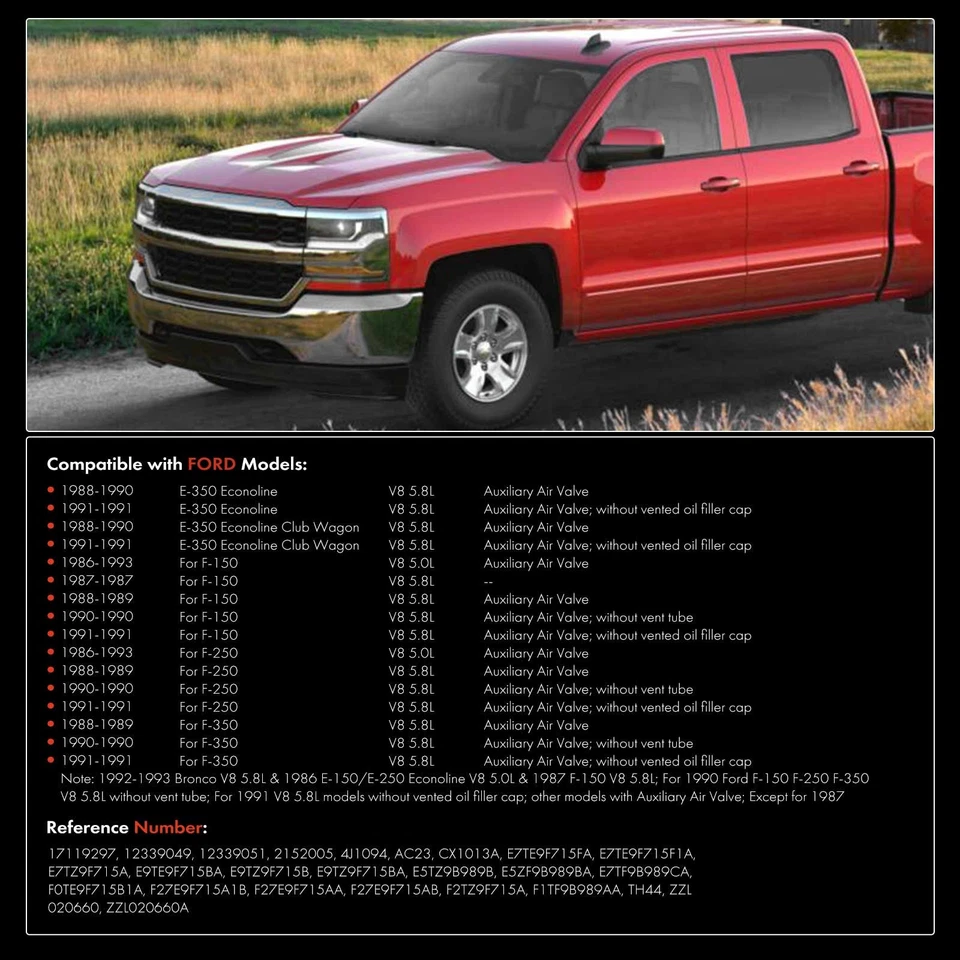 Compatible with FORD Models:

• 1988-1990 E-350 Econoline V8 5.8L Auxiliary Air Valve
• 1991-1991 E-350 Econoline V8 5.8L Auxiliary Air Valve; without vented oil filler cap
• 1988-1990 E-350 Econoline Club Wagon V8 5.8L Auxiliary Air Valve
• 1991-1991 E-350 Econoline Club Wagon V8 5.8L Auxiliary Air Valve; without vented oil filler cap
• 1986-1993 For F-150 V8 5.0L Auxiliary Air Valve
• 1987-1987 For F-150 V8 5.8L --
• 1988-1989 For F-150 V8 5.8L Auxiliary Air Valve
• 1990-1990 For F-150 V8 5.8L Auxiliary Air Valve; without vent tube
• 1991-1991 For F-150 V8 5.8L Auxiliary Air Valve; without vented oil filler cap
• 1986-1993 For F-250 V8 5.0L Auxiliary Air Valve
• 1988-1989 For F-250 V8 5.8L Auxiliary Air Valve
• 1990-1990 For F-250 V8 5.8L Auxiliary Air Valve; without vent tube
• 1991-1991 For F-250 V8 5.8L Auxiliary Air Valve; without vented oil filler cap
• 1988-1989 For F-350 V8 5.8L Auxiliary Air Valve
• 1990-1990 For F-350 V8 5.8L Auxiliary Air Valve; without vent tube
• 1991-1991 For F-350 V8 5.8L Auxiliary Air Valve; without vented oil filler cap

Note: 1992-1993 Bronco V8 5.8L & 1986 E-150/E-250 Econoline V8 5.0L & 1987 F-150 V8 5.8L; For 1990 Ford F-150 F-250 F-350 V8 5.8L without vent tube; For 1991 V8 5.8L models without vented oil filler cap; other models with Auxiliary Air Valve; Except for 1987

Reference Number:

17119297, 12339049, 12339051, 2152005, 4J1094, AC23, CX1013A, E7TE9F715FA, E7TE9F715F1A, E7TZ9F715A, E9TE9F715BA, E9TZ9F715B, E9TZ9F715BA, E5TZ9B989B, E5ZF9B989BA, E7TF9B989CA, F0TE9F715B1A, F27E9F715A1B, F27E9F715AA, F27E9F715AB, F2TZ9F715A, F1TF9B989AA, TH44, ZZL 020660, ZZL020660A